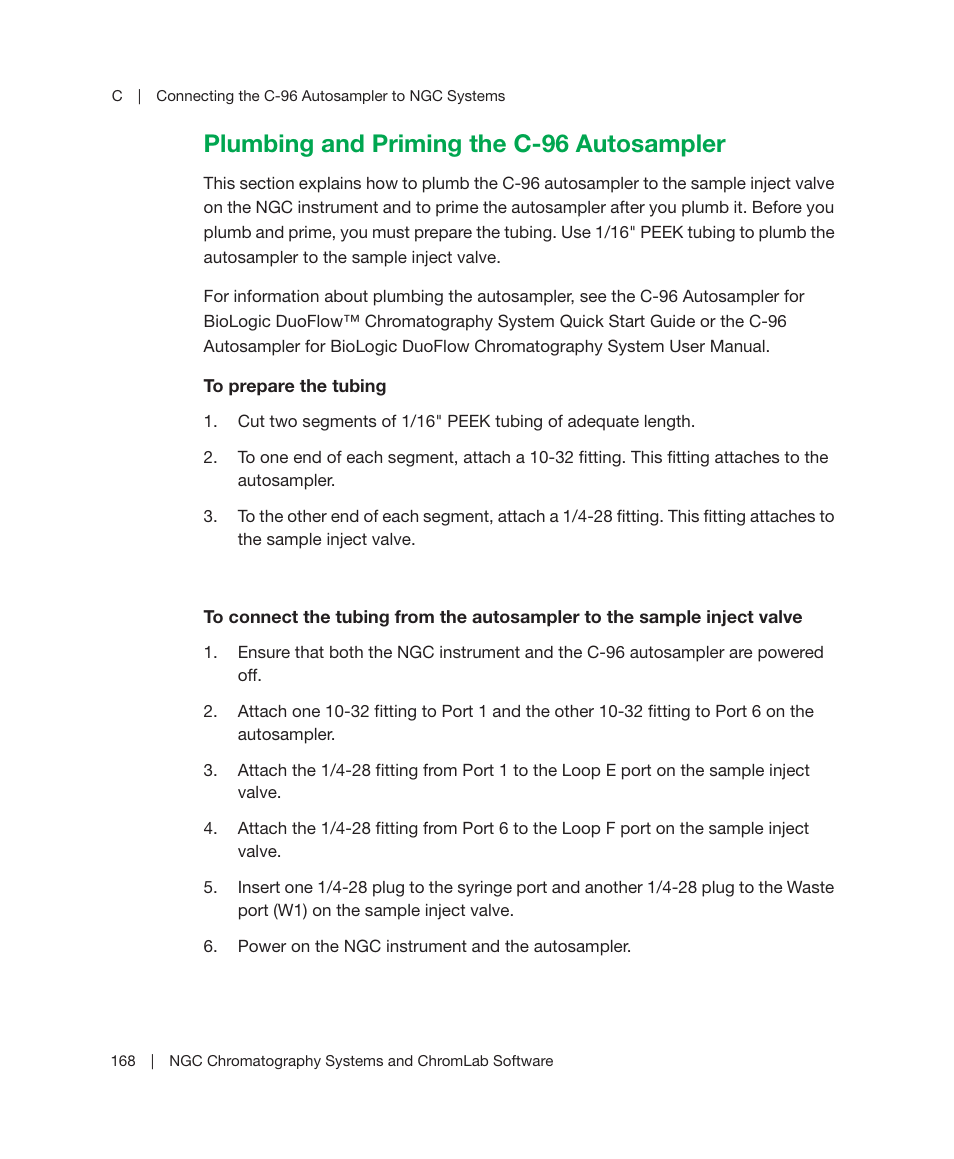 C | Connecting the C-96 Autosampler to NGC Systems

Plumbing and Priming the C-96 Autosampler

This section explains how to plumb the C-96 autosampler to the sample inject valve on the NGC instrument and to prime the autosampler after you plumb it. Before you plumb and prime, you must prepare the tubing. Use 1/16" PEEK tubing to plumb the autosampler to the sample inject valve.

For information about plumbing the autosampler, see the C-96 Autosampler for BioLogic DuoFlow™ Chromatography System Quick Start Guide or the C-96 Autosampler for BioLogic DuoFlow Chromatography System User Manual.

To prepare the tubing

1. Cut two segments of 1/16" PEEK tubing of adequate length.

2. To one end of each segment, attach a 10-32 fitting. This fitting attaches to the autosampler.

3. To the other end of each segment, attach a 1/4-28 fitting. This fitting attaches to the sample inject valve.

To connect the tubing from the autosampler to the sample inject valve

1. Ensure that both the NGC instrument and the C-96 autosampler are powered off.

2. Attach one 10-32 fitting to Port 1 and the other 10-32 fitting to Port 6 on the autosampler.

3. Attach the 1/4-28 fitting from Port 1 to the Loop E port on the sample inject valve.

4. Attach the 1/4-28 fitting from Port 6 to the Loop F port on the sample inject valve.

5. Insert one 1/4-28 plug to the syringe port and another 1/4-28 plug to the Waste port (W1) on the sample inject valve.

6. Power on the NGC instrument and the autosampler.

168 | NGC Chromatography Systems and ChromLab Software